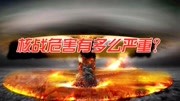 核战危害有多么严重?